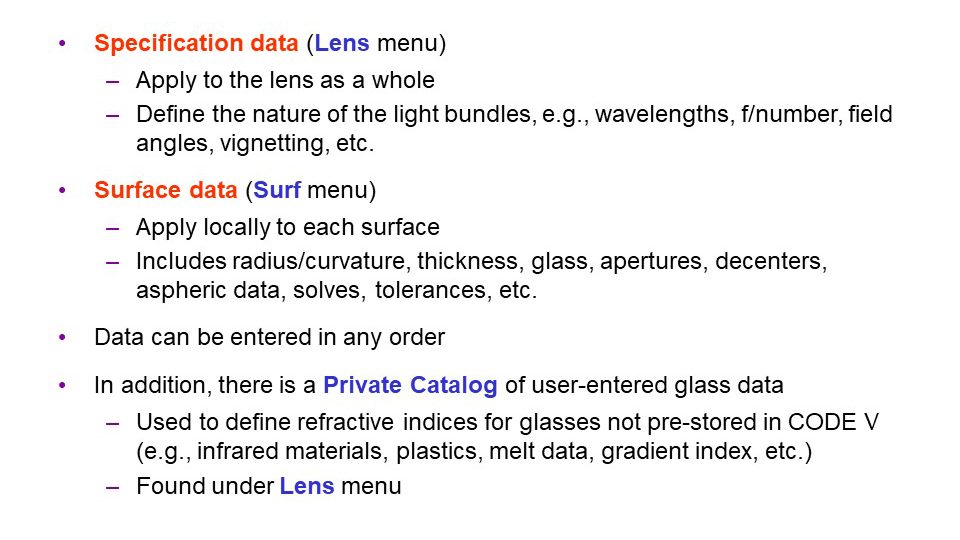 • Specification data (Lens menu)
  – Apply to the lens as a whole
  – Define the nature of the light bundles, e.g., wavelengths, f/number, field angles, vignetting, etc.

• Surface data (Surf menu)
  – Apply locally to each surface
  – Includes radius/curvature, thickness, glass, apertures, decenters, aspheric data, solves, tolerances, etc.

• Data can be entered in any order

• In addition, there is a Private Catalog of user-entered glass data
  – Used to define refractive indices for glasses not pre-stored in CODE V (e.g., infrared materials, plastics, melt data, gradient index, etc.)
  – Found under Lens menu